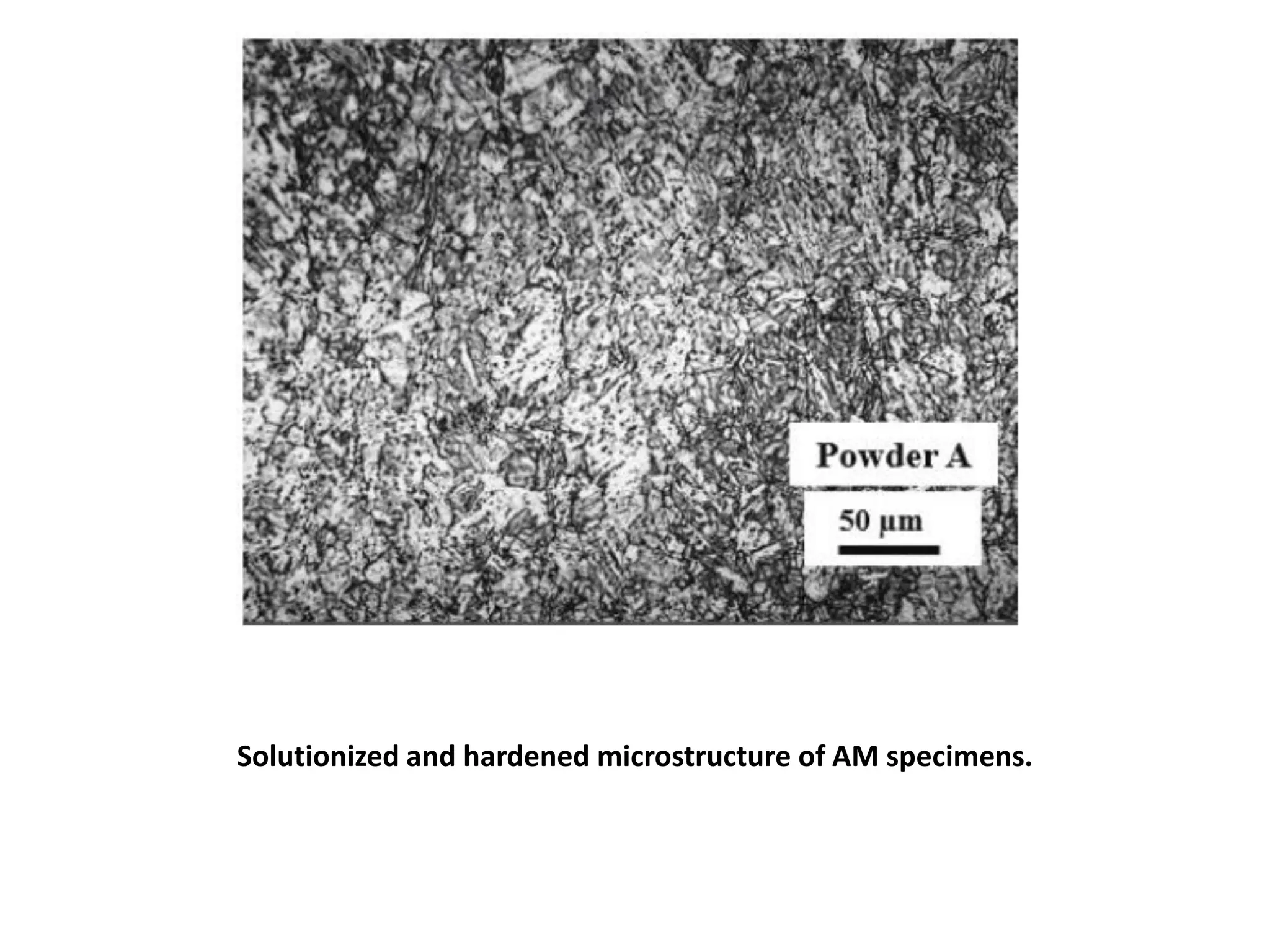 Powder A

50 μm

Solutionized and hardened microstructure of AM specimens.